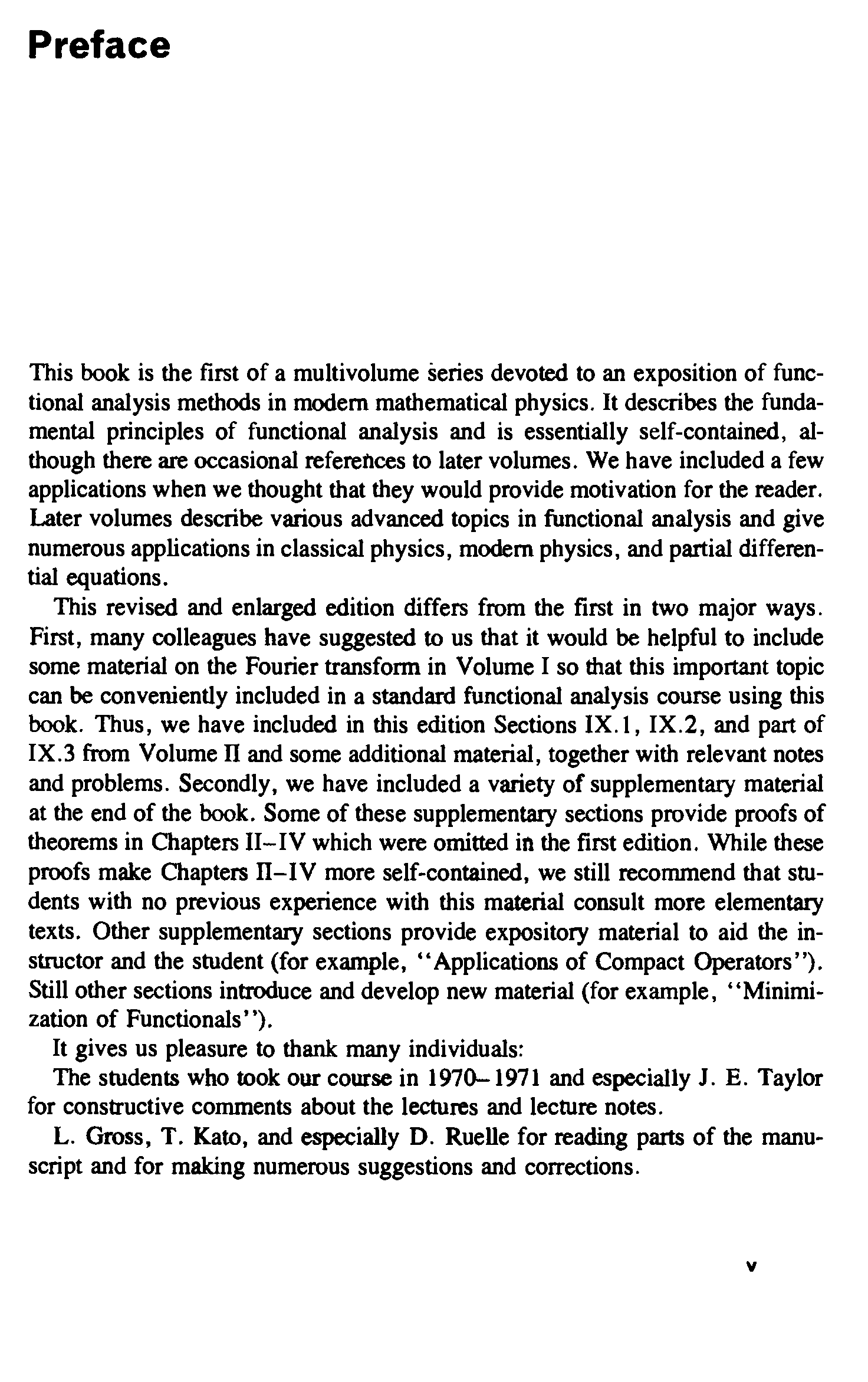 Preface

This book is the first of a multivolume series devoted to an exposition of functional analysis methods in modern mathematical physics. It describes the fundamental principles of functional analysis and is essentially self-contained, although there are occasional references to later volumes. We have included a few applications when we thought that they would provide motivation for the reader. Later volumes describe various advanced topics in functional analysis and give numerous applications in classical physics, modern physics, and partial differential equations.

This revised and enlarged edition differs from the first in two major ways. First, many colleagues have suggested to us that it would be helpful to include some material on the Fourier transform in Volume I so that this important topic can be conveniently included in a standard functional analysis course using this book. Thus, we have included in this edition Sections IX.1, IX.2, and part of IX.3 from Volume II and some additional material, together with relevant notes and problems. Secondly, we have included a variety of supplementary material at the end of the book. Some of these supplementary sections provide proofs of theorems in Chapters II–IV which were omitted in the first edition. While these proofs make Chapters II–IV more self-contained, we still recommend that students with no previous experience with this material consult more elementary texts. Other supplementary sections provide expository material to aid the instructor and the student (for example, "Applications of Compact Operators"). Still other sections introduce and develop new material (for example, "Minimization of Functionals").

It gives us pleasure to thank many individuals:

The students who took our course in 1970–1971 and especially J. E. Taylor for constructive comments about the lectures and lecture notes.

L. Gross, T. Kato, and especially D. Ruelle for reading parts of the manuscript and for making numerous suggestions and corrections.

v